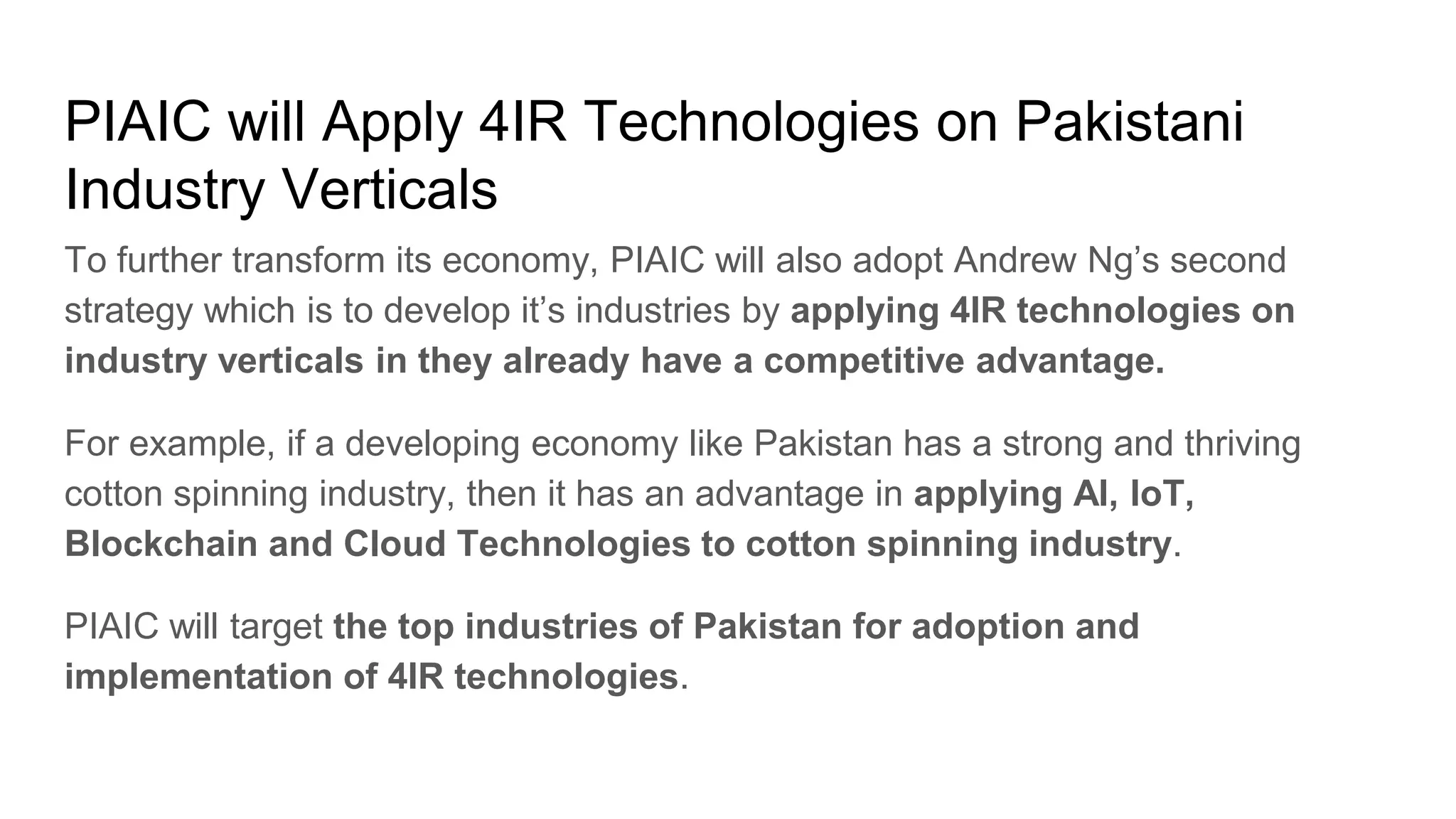 PIAIC will Apply 4IR Technologies on Pakistani Industry Verticals

To further transform its economy, PIAIC will also adopt Andrew Ng’s second strategy which is to develop it’s industries by applying 4IR technologies on industry verticals in they already have a competitive advantage.

For example, if a developing economy like Pakistan has a strong and thriving cotton spinning industry, then it has an advantage in applying AI, IoT, Blockchain and Cloud Technologies to cotton spinning industry.

PIAIC will target the top industries of Pakistan for adoption and implementation of 4IR technologies.